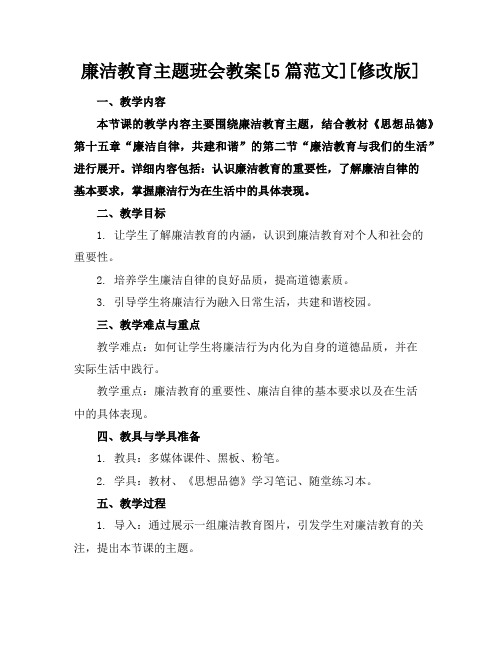 廉洁教育主题班会教案[5篇范文][修改版]

一、教学内容

本节课的教学内容主要围绕廉洁教育主题，结合教材《思想品德》第十五章“廉洁自律，共建和谐”的第二节“廉洁教育与我们的生活”进行展开。详细内容包括：认识廉洁教育的重要性，了解廉洁自律的基本要求，掌握廉洁行为在生活中的具体表现。

二、教学目标

1. 让学生了解廉洁教育的内涵，认识到廉洁教育对个人和社会的重要性。

2. 培养学生廉洁自律的良好品质，提高道德素质。

3. 引导学生将廉洁行为融入日常生活，共建和谐校园。

三、教学难点与重点

教学难点：如何让学生将廉洁行为内化为自身的道德品质，并在实际生活中践行。

教学重点：廉洁教育的重要性、廉洁自律的基本要求以及在生活中的具体表现。

四、教具与学具准备

1. 教具：多媒体课件、黑板、粉笔。

2. 学具：教材、《思想品德》学习笔记、随堂练习本。

五、教学过程

1. 导入：通过展示一组廉洁教育图片，引发学生对廉洁教育的关注，提出本节课的主题。